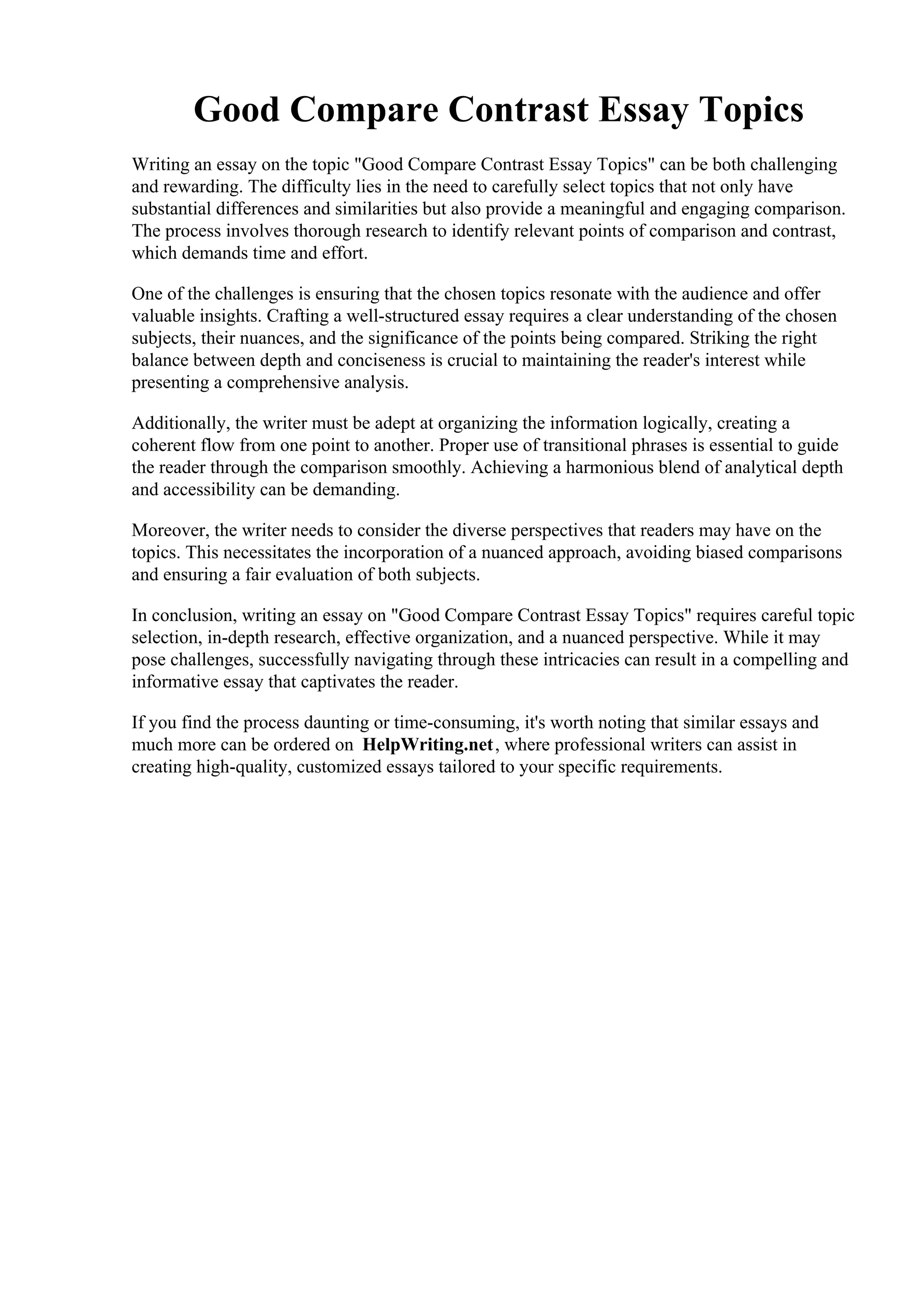 Good Compare Contrast Essay Topics

Writing an essay on the topic "Good Compare Contrast Essay Topics" can be both challenging and rewarding. The difficulty lies in the need to carefully select topics that not only have substantial differences and similarities but also provide a meaningful and engaging comparison. The process involves thorough research to identify relevant points of comparison and contrast, which demands time and effort.

One of the challenges is ensuring that the chosen topics resonate with the audience and offer valuable insights. Crafting a well-structured essay requires a clear understanding of the chosen subjects, their nuances, and the significance of the points being compared. Striking the right balance between depth and conciseness is crucial to maintaining the reader's interest while presenting a comprehensive analysis.

Additionally, the writer must be adept at organizing the information logically, creating a coherent flow from one point to another. Proper use of transitional phrases is essential to guide the reader through the comparison smoothly. Achieving a harmonious blend of analytical depth and accessibility can be demanding.

Moreover, the writer needs to consider the diverse perspectives that readers may have on the topics. This necessitates the incorporation of a nuanced approach, avoiding biased comparisons and ensuring a fair evaluation of both subjects.

In conclusion, writing an essay on "Good Compare Contrast Essay Topics" requires careful topic selection, in-depth research, effective organization, and a nuanced perspective. While it may pose challenges, successfully navigating through these intricacies can result in a compelling and informative essay that captivates the reader.

If you find the process daunting or time-consuming, it's worth noting that similar essays and much more can be ordered on HelpWriting.net, where professional writers can assist in creating high-quality, customized essays tailored to your specific requirements.